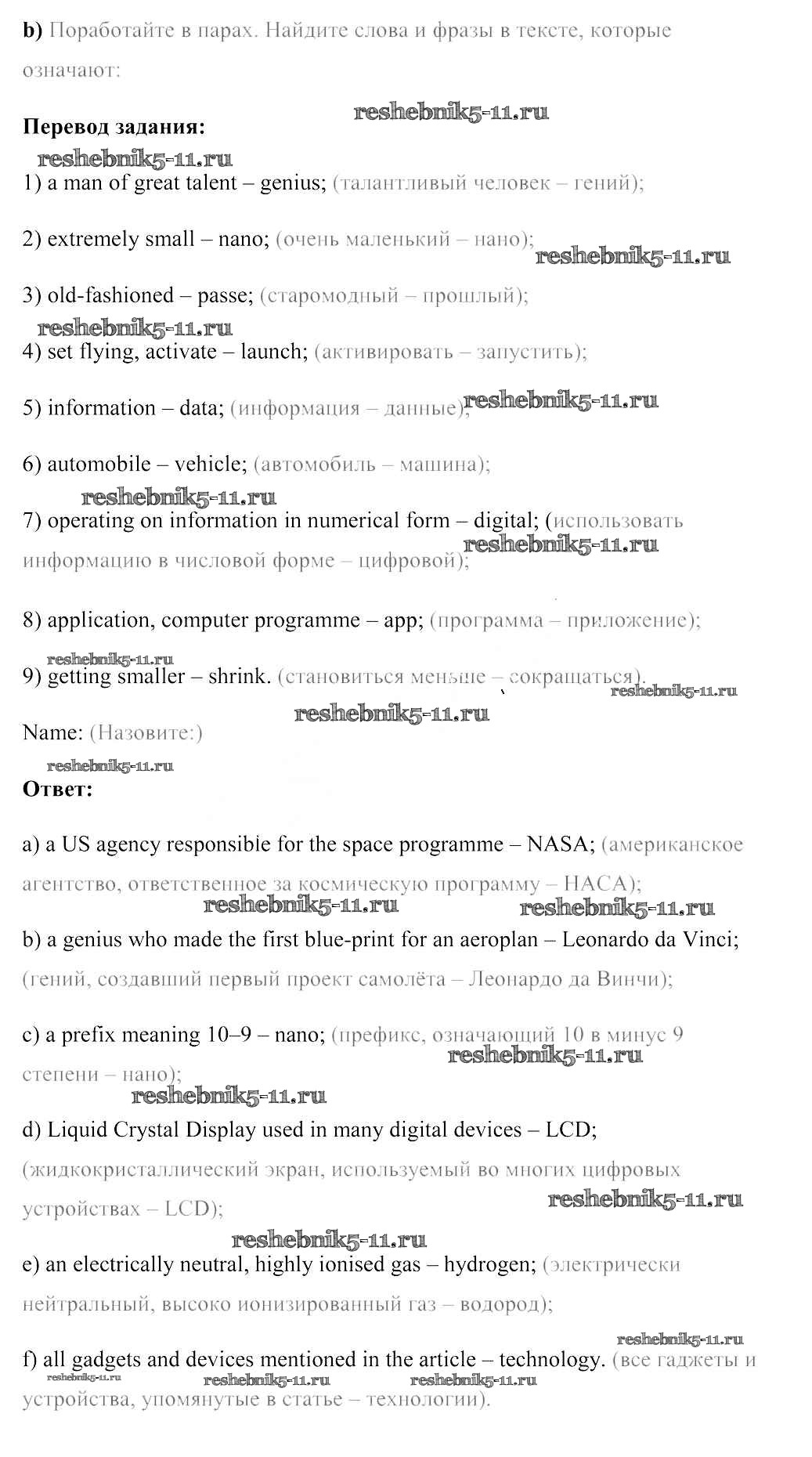 b) Поработайте в парах. Найдите слова и фразы в тексте, которые означают:

reshebnik5-11.ru

Перевод задания:

reshebnik5-11.ru

1) a man of great talent – genius; (талантливый человек – гений);

2) extremely small – nano; (очень маленький – нано);

reshebnik5-11.ru

3) old-fashioned – passe; (старомодный – прошлый);

reshebnik5-11.ru

4) set flying, activate – launch; (активировать – запустить);

5) information – data; (информация – данные); reshebnik5-11.ru

6) automobile – vehicle; (автомобиль – машина);

reshebnik5-11.ru

7) operating on information in numerical form – digital; (использовать информацию в числовой форме – цифровой);

reshebnik5-11.ru

8) application, computer programme – app; (программа – приложение);

reshebnik5-11.ru

9) getting smaller – shrink. (становиться меньше – сокращаться).

reshebnik5-11.ru

reshebnik5-11.ru

Name: (Назовите:)

reshebnik5-11.ru

Ответ:

a) a US agency responsible for the space programme – NASA; (американское агентство, ответственное за космическую программу – НАСА);

reshebnik5-11.ru reshebnik5-11.ru

b) a genius who made the first blue-print for an aeroplan – Leonardo da Vinci; (гений, создавший первый проект самолёта – Леонардо да Винчи);

c) a prefix meaning 10–9 – nano; (префикс, означающий 10 в минус 9 степени – нано);

reshebnik5-11.ru

reshebnik5-11.ru

d) Liquid Crystal Display used in many digital devices – LCD; (жидкокристаллический экран, используемый во многих цифровых устройствах – LCD);

reshebnik5-11.ru

reshebnik5-11.ru

e) an electrically neutral, highly ionised gas – hydrogen; (электрически нейтральный, высоко ионизированный газ – водород);

reshebnik5-11.ru

f) all gadgets and devices mentioned in the article – technology. (все гаджеты и устройства, упомянутые в статье – технологии).

reshebnik5-11.ru reshebnik5-11.ru reshebnik5-11.ru